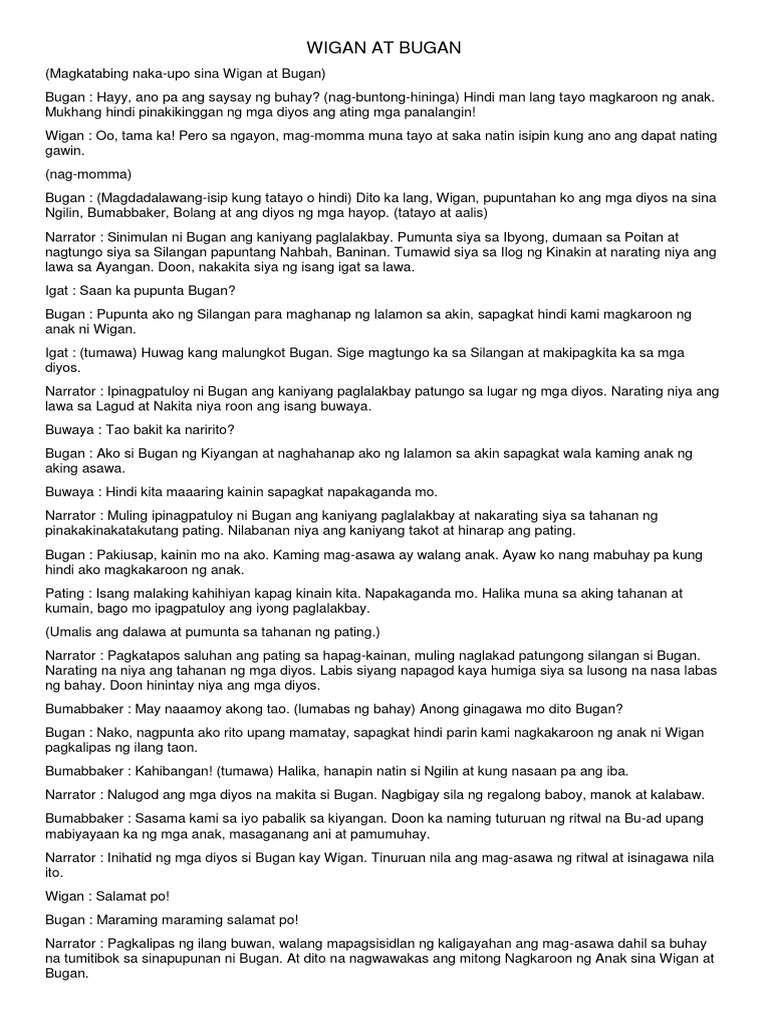 WIGAN AT BUGAN

(Magkatabing naka-upo sina Wigan at Bugan)

Bugan : Hayy, ano pa ang saysay ng buhay? (nag-buntong-hininga) Hindi man lang tayo magkaroon ng anak. Mukhang hindi pinakikinggan ng mga diyos ang ating mga panalangin!

Wigan : Oo, tama ka! Pero sa ngayon, mag-momma muna tayo at saka natin isipin kung ano ang dapat nating gawin.

(nag-momma)

Bugan : (Magdadalawang-isip kung tatayo o hindi) Dito ka lang, Wigan, pupuntahan ko ang mga diyos na sina Ngilin, Bumabbaker, Bolang at ang diyos ng mga hayop. (tatayo at aalis)

Narrator : Sinimulan ni Bugan ang kaniyang paglalakbay. Pumunta siya sa Ibyong, dumaan sa Poitan at nagtungo siya sa Silangan papuntang Nahbah, Baninan. Tumawid siya sa Ilog ng Kinakin at narating niya ang lawa sa Ayangan. Doon, nakakita siya ng isang igat sa lawa.

Igat : Saan ka pupunta Bugan?

Bugan : Pupunta ako ng Silangan para maghanap ng lalamon sa akin, sapagkat hindi kami magkaroon ng anak ni Wigan.

Igat : (tumawa) Huwag kang malungkot Bugan. Sige magtungo ka sa Silangan at makipagkita ka sa mga diyos.

Narrator : Ipinagpatuloy ni Bugan ang kaniyang paglalakbay patungo sa lugar ng mga diyos. Narating niya ang lawa sa Lagud at Nakita niya roon ang isang buwaya.

Buwaya : Tao bakit ka naririto?

Bugan : Ako si Bugan ng Kiyangan at naghahanap ako ng lalamon sa akin sapagkat wala kaming anak ng aking asawa.

Buwaya : Hindi kita maaaring kainin sapagkat napakaganda mo.

Narrator : Muling ipinagpatuloy ni Bugan ang kaniyang paglalakbay at nakarating siya sa tahanan ng pinakakinakatakutang pating. Nilabanan niya ang kaniyang takot at hinarap ang pating.

Bugan : Pakiusap, kainin mo na ako. Kaming mag-asawa ay walang anak. Ayaw ko nang mabuhay pa kung hindi ako magkakaroon ng anak.

Pating : Isang malaking kahihiyan kapag kinain kita. Napakaganda mo. Halika muna sa aking tahanan at kumain, bago mo ipagpatuloy ang iyong paglalakbay.

(Umalis ang dalawa at pumunta sa tahanan ng pating.)

Narrator : Pagkatapos saluhan ang pating sa hapag-kainan, muling naglakad patungong silangan si Bugan. Narating na niya ang tahanan ng mga diyos. Labis siyang napagod kaya humiga siya sa lusong na nasa labas ng bahay. Doon hinintay niya ang mga diyos.

Bumabbaker : May naaamoy akong tao. (lumabas ng bahay) Anong ginagawa mo dito Bugan?

Bugan : Nako, nagpunta ako rito upang mamatay, sapagkat hindi parin kami nagkakaroon ng anak ni Wigan pagkalipas ng ilang taon.

Bumabbaker : Kahibangan! (tumawa) Halika, hanapin natin si Ngilin at kung nasaan pa ang iba.

Narrator : Nalugod ang mga diyos na makita si Bugan. Nagbigay sila ng regalong baboy, manok at kalabaw.

Bumabbaker : Sasama kami sa iyo pabalik sa kiyangan. Doon ka naming tuturuan ng ritwal na Bu-ad upang mabiyayaan ka ng mga anak, masaganang ani at pamumuhay.

Narrator : Inihatid ng mga diyos si Bugan kay Wigan. Tinuruan nila ang mag-asawa ng ritwal at isinagawa nila ito.

Wigan : Salamat po!

Bugan : Maraming maraming salamat po!

Narrator : Pagkalipas ng ilang buwan, walang mapagsisidlan ng kaligayahan ang mag-asawa dahil sa buhay na tumitibok sa sinapupunan ni Bugan. At dito na nagwawakas ang mitong Nagkaroon ng Anak sina Wigan at Bugan.